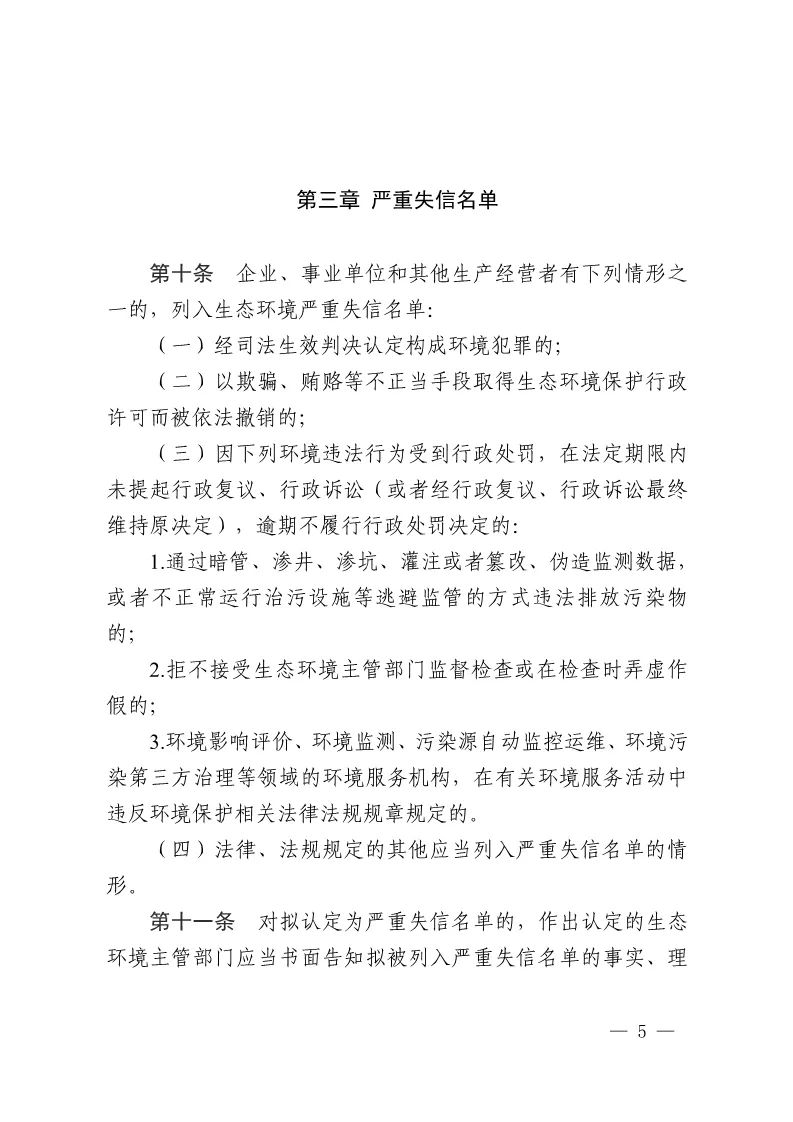 第三章 严重失信名单

第十条 企业、事业单位和其他生产经营者有下列情形之一的，列入生态环境严重失信名单：

（一）经司法生效判决认定构成环境犯罪的；

（二）以欺骗、贿赂等不正当手段取得生态环境保护行政许可而被依法撤销的；

（三）因下列环境违法行为受到行政处罚，在法定期限内未提起行政复议、行政诉讼（或者经行政复议、行政诉讼最终维持原决定），逾期不履行行政处罚决定的：

1.通过暗管、渗井、渗坑、灌注或者篡改、伪造监测数据，或者不正常运行治污设施等逃避监管的方式违法排放污染物的；

2.拒不接受生态环境主管部门监督检查或在检查时弄虚作假的；

3.环境影响评价、环境监测、污染源自动监控运维、环境污染第三方治理等领域的环境服务机构，在有关环境服务活动中违反环境保护相关法律法规规章规定的。

（四）法律、法规规定的其他应当列入严重失信名单的情形。

第十一条 对拟认定为严重失信名单的，作出认定的生态环境主管部门应当书面告知拟被列入严重失信名单的事实、理

— 5 —